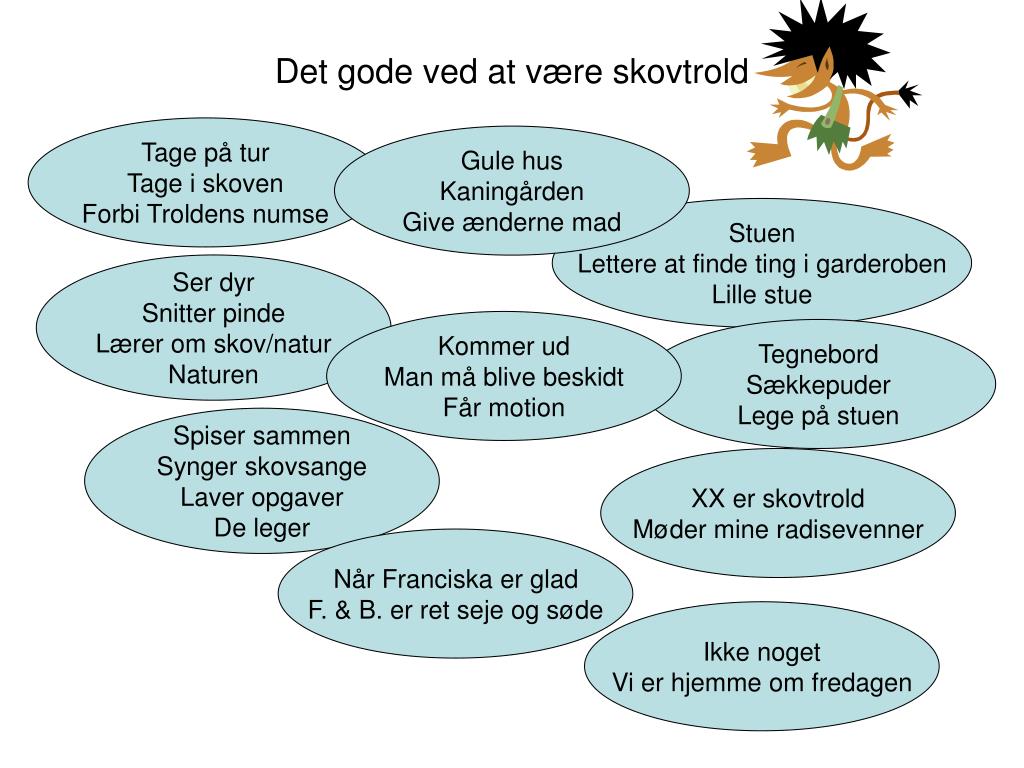 Det gode ved at være skovtrold

Tage på tur
Tage i skoven
Forbi Troldens numse

Gule hus
Kaningården
Give ænderne mad

Stuen
Lettere at finde ting i garderoben
Lille stue

Ser dyr
Snitter pinde
Lærer om skov/natur
Naturen

Kommer ud
Man må blive beskidt
Får motion

Tegnebord
Sækkepuder
Lege på stuen

Spiser sammen
Synger skovsange
Laver opgaver
De leger

XX er skovtrold
Møder mine radisevenner

Når Franciska er glad
F. & B. er ret seje og søde

Ikke noget
Vi er hjemme om fredagen